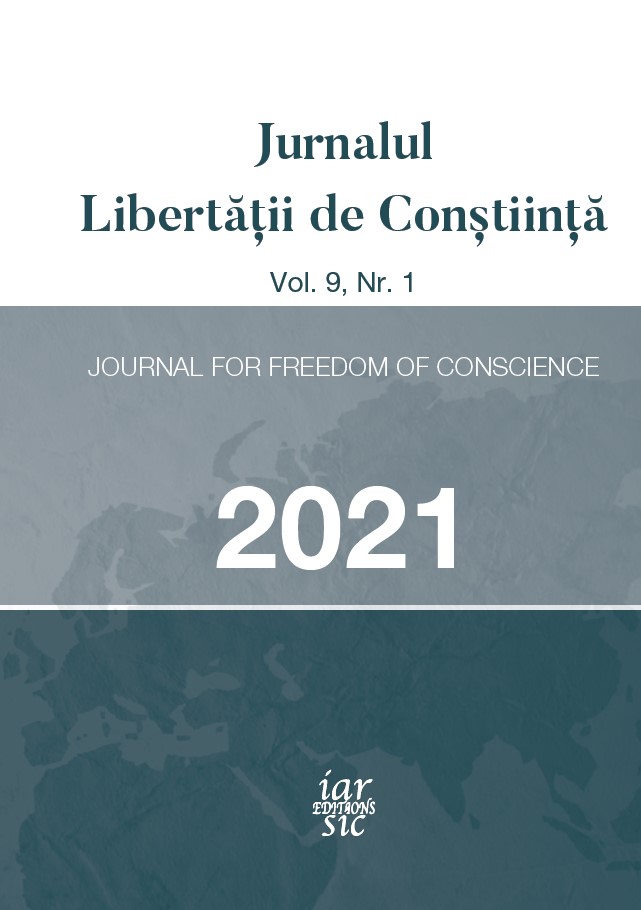 Jurnalul
Libertății de Conștiință

Vol. 9, Nr. 1

JOURNAL FOR FREEDOM OF CONSCIENCE

2021

iar
EDITIONS
sic